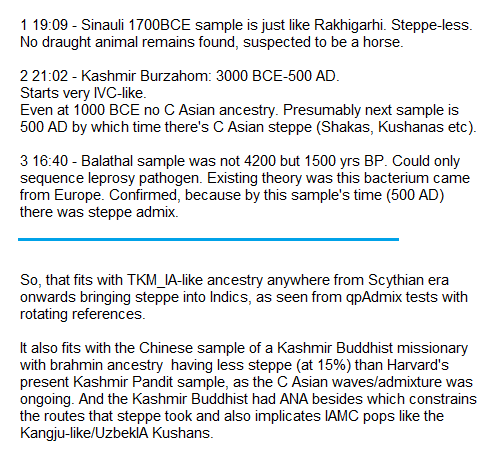 1 19:09 - Sinauli 1700BCE sample is just like Rakhigarhi. Steppe-less. No draught animal remains found, suspected to be a horse.

2 21:02 - Kashmir Burzahom: 3000 BCE-500 AD.
Starts very IVC-like.
Even at 1000 BCE no C Asian ancestry. Presumably next sample is 500 AD by which time there's C Asian steppe (Shakas, Kushanas etc).

3 16:40 - Balathal sample was not 4200 but 1500 yrs BP. Could only sequence leprosy pathogen. Existing theory was this bacterium came from Europe. Confirmed, because by this sample's time (500 AD) there was steppe admix.

So, that fits with TKM_IA-like ancestry anywhere from Scythian era onwards bringing steppe into Indics, as seen from qpAdmix tests with rotating references.

It also fits with the Chinese sample of a Kashmir Buddhist missionary with brahmin ancestry having less steppe (at 15%) than Harvard's present Kashmir Pandit sample, as the C Asian waves/admixture was ongoing. And the Kashmir Buddhist had ANA besides which constrains the routes that steppe took and also implicates IAMC pops like the Kangju-like/UzbekIA Kushans.